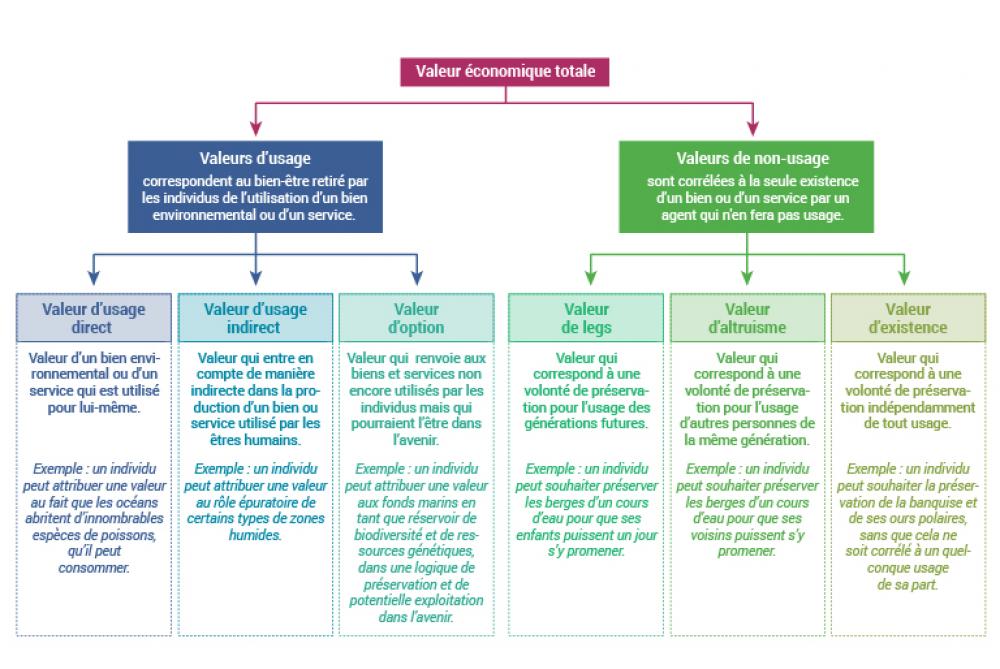 Valeur économique totale

Valeurs d'usage
correspondent au bien-être retiré par les individus de l'utilisation d'un bien environnemental ou d'un service.

Valeurs de non-usage
sont corrélées à la seule existence d'un bien ou d'un service par un agent qui n'en fera pas usage.

Valeur d'usage direct

Valeur d'un bien environnemental ou d'un service qui est utilisé pour lui-même.

Exemple : un individu peut attribuer une valeur au fait que les océans abritent d'innombrables espèces de poissons, qu'il peut consommer.

Valeur d'usage indirect

Valeur qui entre en compte de manière indirecte dans la production d'un bien ou service utilisé par les êtres humains.

Exemple : un individu peut attribuer une valeur au rôle épuratoire de certains types de zones humides.

Valeur d'option

Valeur qui renvoie aux biens et services non encore utilisés par les individus mais qui pourraient l'être dans l'avenir.

Exemple : un individu peut attribuer une valeur aux fonds marins en tant que réservoir de biodiversité et de ressources génétiques, dans une logique de préservation et de potentielle exploitation dans l'avenir.

Valeur de legs

Valeur qui correspond à une volonté de préservation pour l'usage des générations futures.

Exemple : un individu peut souhaiter préserver les berges d'un cours d'eau pour que ses enfants puissent un jour s'y promener.

Valeur d'altruisme

Valeur qui correspond à une volonté de préservation pour l'usage d'autres personnes de la même génération.

Exemple : un individu peut souhaiter préserver les berges d'un cours d'eau pour que ses voisins puissent s'y promener.

Valeur d'existence

Valeur qui correspond à une volonté de préservation indépendamment de tout usage.

Exemple : un individu peut souhaiter la préservation de la banquise et de ses ours polaires, sans que cela ne soit corrélé à un quelconque usage de sa part.